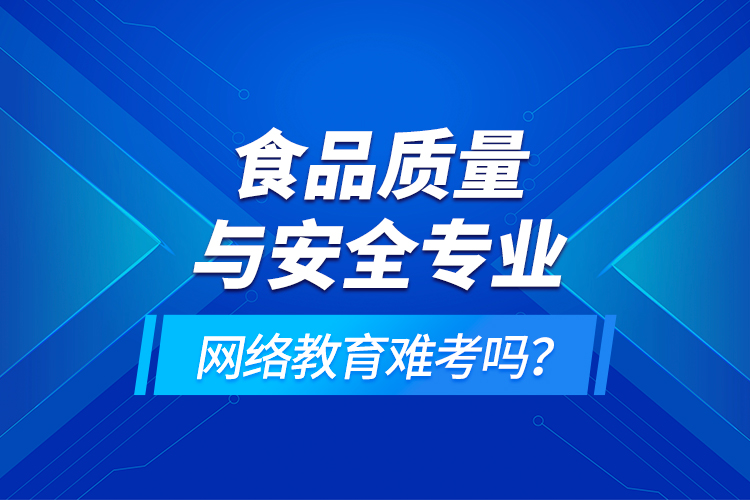 食品质量
与安全专业
网络教育难考吗？